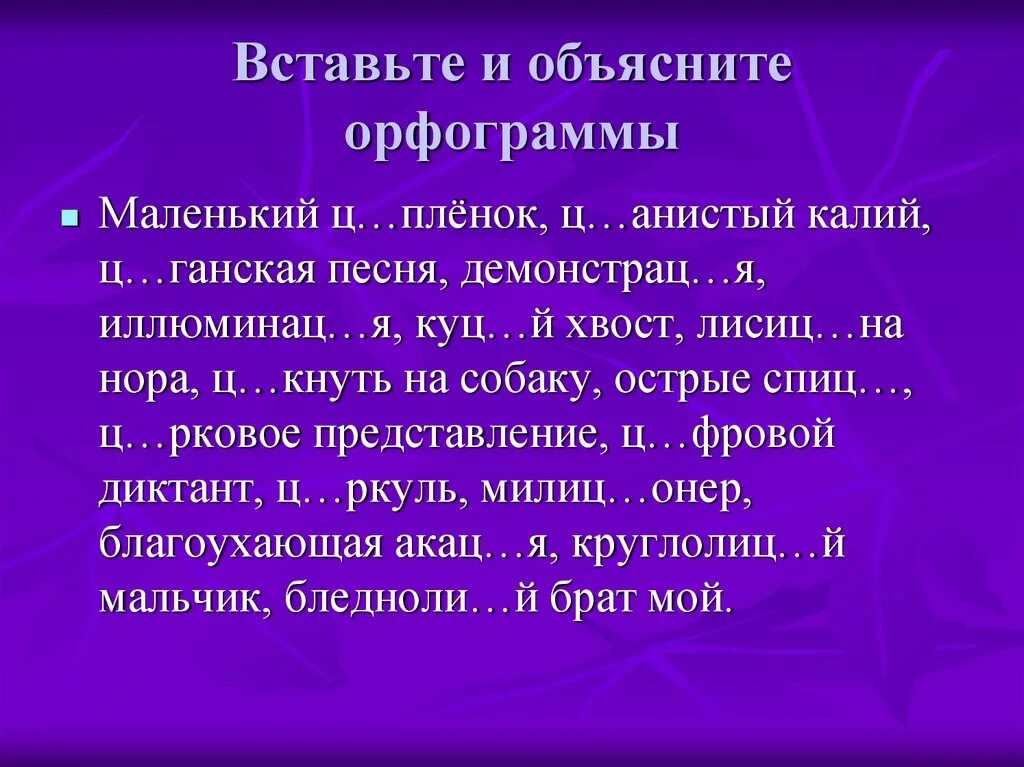 Вставьте и объясните орфограммы

Маленький ц…плёнок, ц…анистый калий, ц…ганская песня, демонстрац…я, иллюминац…я, куц…й хвост, лисиц…на нора, ц…кнуть на собаку, острые спиц…, ц…рковое представление, ц…фровой диктант, ц…ркуль, милиц…онер, благоухающая акац…я, круглолиц…й мальчик, бледноли…й брат мой.